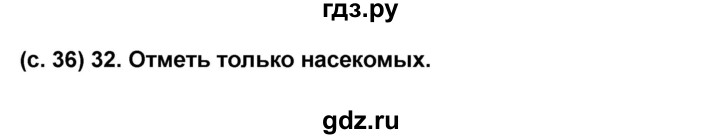 гдз.ру

(с. 36) 32. Отметь только насекомых.

gdz.ru